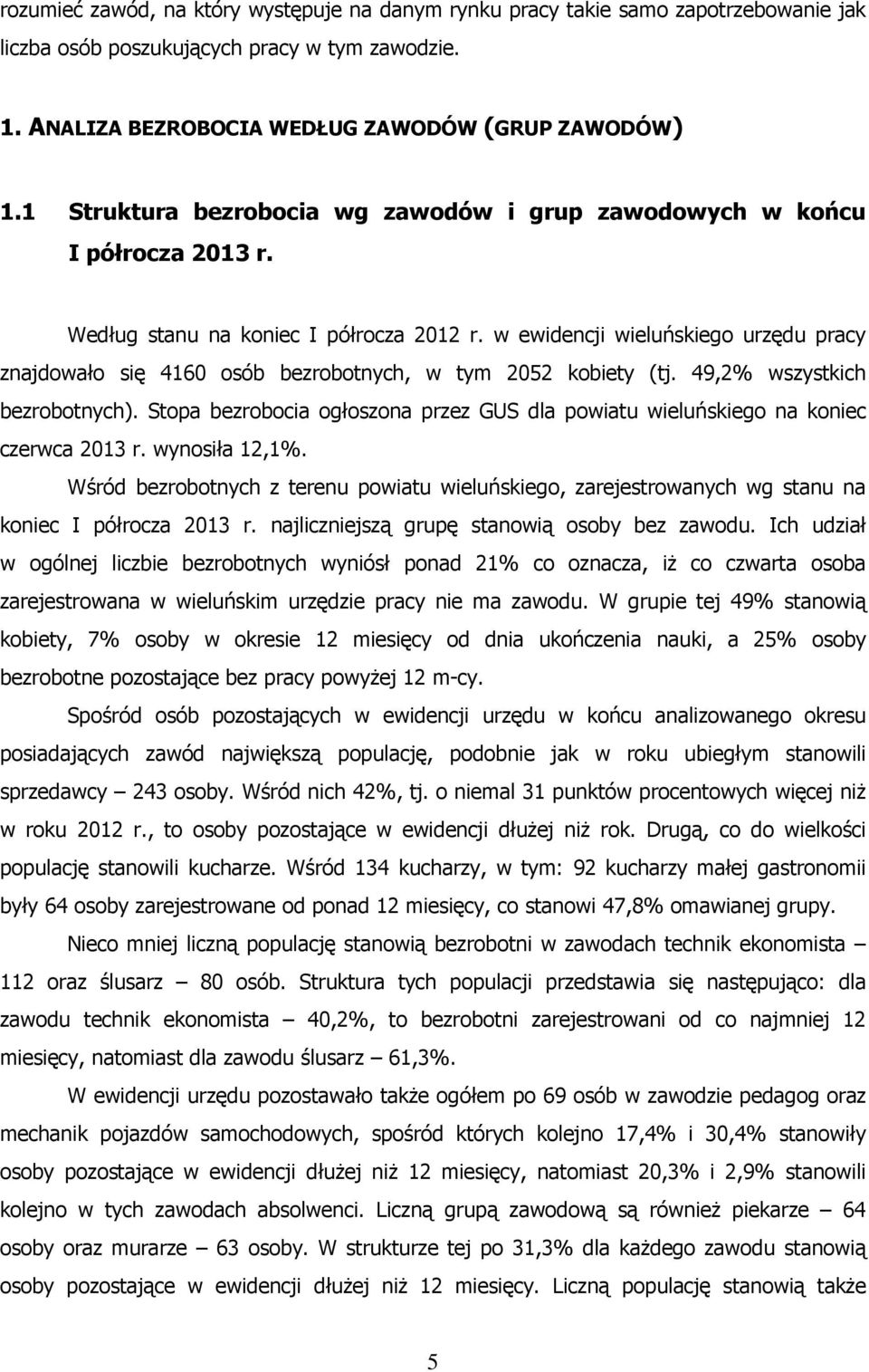 rozumieć zawód, na który występuje na danym rynku pracy takie samo zapotrzebowanie jak liczba osób poszukujących pracy w tym zawodzie.

1. ANALIZA BEZROBOCIA WEDŁUG ZAWODÓW (GRUP ZAWODÓW)

1.1 Struktura bezrobocia wg zawodów i grup zawodowych w końcu I półrocza 2013 r.

Według stanu na koniec I półrocza 2012 r. w ewidencji wieluńskiego urzędu pracy znajdowało się 4160 osób bezrobotnych, w tym 2052 kobiety (tj. 49,2% wszystkich bezrobotnych). Stopa bezrobocia ogłoszona przez GUS dla powiatu wieluńskiego na koniec czerwca 2013 r. wynosiła 12,1%.

Wśród bezrobotnych z terenu powiatu wieluńskiego, zarejestrowanych wg stanu na koniec I półrocza 2013 r. najliczniejszą grupę stanowią osoby bez zawodu. Ich udział w ogólnej liczbie bezrobotnych wyniósł ponad 21% co oznacza, iż co czwarta osoba zarejestrowana w wieluńskim urzędzie pracy nie ma zawodu. W grupie tej 49% stanowią kobiety, 7% osoby w okresie 12 miesięcy od dnia ukończenia nauki, a 25% osoby bezrobotne pozostające bez pracy powyżej 12 m-cy.

Spośród osób pozostających w ewidencji urzędu w końcu analizowanego okresu posiadających zawód największą populację, podobnie jak w roku ubiegłym stanowili sprzedawcy – 243 osoby. Wśród nich 42%, tj. o niemal 31 punktów procentowych więcej niż w roku 2012 r., to osoby pozostające w ewidencji dłużej niż rok. Drugą, co do wielkości populację stanowili kucharze. Wśród 134 kucharzy, w tym: 92 kucharzy małej gastronomii były 64 osoby zarejestrowane od ponad 12 miesięcy, co stanowi 47,8% omawianej grupy.

Nieco mniej liczną populację stanowią bezrobotni w zawodach technik ekonomista – 112 oraz ślusarz – 80 osób. Struktura tych populacji przedstawia się następująco: dla zawodu technik ekonomista – 40,2%, to bezrobotni zarejestrowani od co najmniej 12 miesięcy, natomiast dla zawodu ślusarz – 61,3%.

W ewidencji urzędu pozostawało także ogółem po 69 osób w zawodzie pedagog oraz mechanik pojazdów samochodowych, spośród których kolejno 17,4% i 30,4% stanowiły osoby pozostające w ewidencji dłużej niż 12 miesięcy, natomiast 20,3% i 2,9% stanowili kolejno w tych zawodach absolwenci. Liczną grupą zawodową są również piekarze – 64 osoby oraz murarze – 63 osoby. W strukturze tej po 31,3% dla każdego zawodu stanowią osoby pozostające w ewidencji dłużej niż 12 miesięcy. Liczną populację stanowią także

5